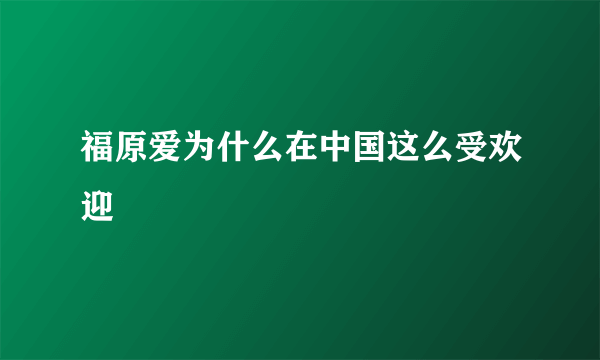 福原爱为什么在中国这么受欢迎